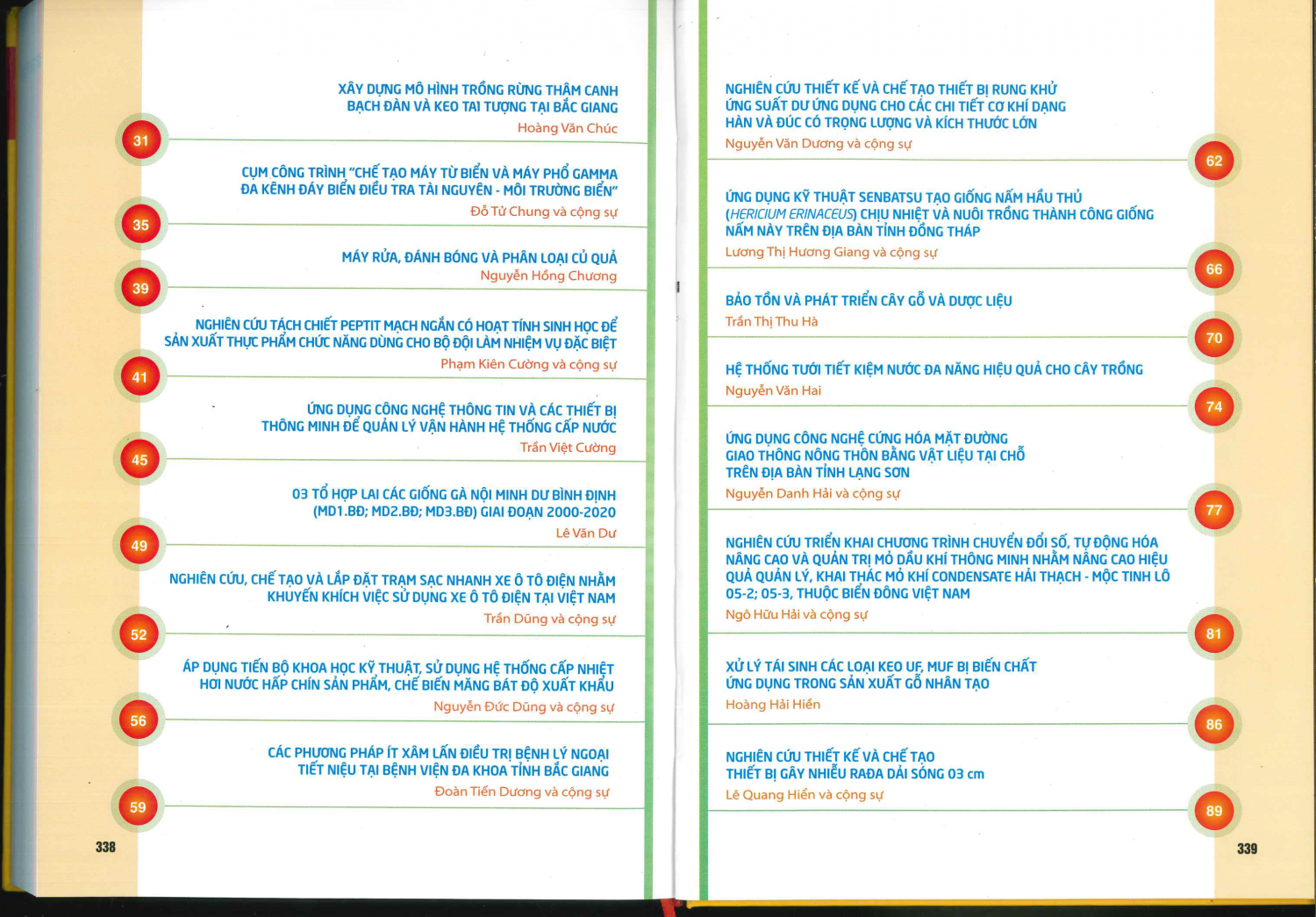 XÂY DỰNG MÔ HÌNH TRỒNG RỪNG THÂM CANH BẠCH ĐÀN VÀ KEO TAI TƯỢNG TẠI BẮC GIANG
Hoàng Văn Chúc
31

CỤM CÔNG TRÌNH "CHẾ TẠO MÁY TỪ BIỂN VÀ MÁY PHỔ GAMMA ĐA KÊNH ĐÁY BIỂN ĐIỀU TRA TÀI NGUYÊN - MÔI TRƯỜNG BIỂN"
Đỗ Tử Chung và cộng sự
35

MÁY RỬA, ĐÁNH BÓNG VÀ PHÂN LOẠI CỦ QUẢ
Nguyễn Hồng Chương
39

NGHIÊN CỨU TÁCH CHIẾT PEPTIT MẠCH NGẮN CÓ HOẠT TÍNH SINH HỌC ĐỂ SẢN XUẤT THỰC PHẨM CHỨC NĂNG DÙNG CHO BỘ ĐỘI LÀM NHIỆM VỤ ĐẶC BIỆT
Phạm Kiên Cường và cộng sự
41

ỨNG DỤNG CÔNG NGHỆ THÔNG TIN VÀ CÁC THIẾT BỊ THÔNG MINH ĐỂ QUẢN LÝ VẬN HÀNH HỆ THỐNG CẤP NƯỚC
Trần Việt Cường
45

03 TỔ HỢP LAI CÁC GIỐNG GÀ NỘI MINH DƯ BÌNH ĐỊNH (MD1.BĐ; MD2.BĐ; MD3.BĐ) GIAI ĐOẠN 2000-2020
Lê Văn Dư
49

NGHIÊN CỨU, CHẾ TẠO VÀ LẮP ĐẶT TRẠM SẠC NHANH XE Ô TÔ ĐIỆN NHẰM KHUYẾN KHÍCH VIỆC SỬ DỤNG XE Ô TÔ ĐIỆN TẠI VIỆT NAM
Trần Dũng và cộng sự
52

ÁP DỤNG TIẾN BỘ KHOA HỌC KỸ THUẬT, SỬ DỤNG HỆ THỐNG CẤP NHIỆT HƠI NƯỚC HẤP CHÍN SẢN PHẨM, CHẾ BIẾN MĂNG BÁT ĐỘ XUẤT KHẨU
Nguyễn Đức Dũng và cộng sự
56

CÁC PHƯƠNG PHÁP ÍT XÂM LẤN ĐIỀU TRỊ BỆNH LÝ NGOẠI TIẾT NIỆU TẠI BỆNH VIỆN ĐA KHOA TỈNH BẮC GIANG
Đoàn Tiến Dương và cộng sự
59

338

NGHIÊN CỨU THIẾT KẾ VÀ CHẾ TẠO THIẾT BỊ RUNG KHỬ ỨNG SUẤT DƯ ỨNG DỤNG CHO CÁC CHI TIẾT CƠ KHÍ DẠNG HÀN VÀ ĐÚC CÓ TRỌNG LƯỢNG VÀ KÍCH THƯỚC LỚN
Nguyễn Văn Dương và cộng sự
62

ỨNG DỤNG KỸ THUẬT SENBATSU TẠO GIỐNG NẤM HẦU THỦ (HERICIUM ERINACEUS) CHỊU NHIỆT VÀ NUÔI TRỒNG THÀNH CÔNG GIỐNG NẤM NÀY TRÊN ĐỊA BÀN TỈNH ĐỒNG THÁP
Lương Thị Hương Giang và cộng sự
66

BẢO TỒN VÀ PHÁT TRIỂN CÂY GỖ VÀ DƯỢC LIỆU
Trần Thị Thu Hà
70

HỆ THỐNG TƯỚI TIẾT KIỆM NƯỚC ĐA NĂNG HIỆU QUẢ CHO CÂY TRỒNG
Nguyễn Văn Hai
74

ỨNG DỤNG CÔNG NGHỆ CỨNG HÓA MẶT ĐƯỜNG GIAO THÔNG NÔNG THÔN BẰNG VẬT LIỆU TẠI CHỖ TRÊN ĐỊA BÀN TỈNH LẠNG SƠN
Nguyễn Danh Hải và cộng sự
77

NGHIÊN CỨU TRIỂN KHAI CHƯƠNG TRÌNH CHUYỂN ĐỔI SỐ, TỰ ĐỘNG HÓA NÂNG CAO VÀ QUẢN TRỊ MỎ DẦU KHÍ THÔNG MINH NHẰM NÂNG CAO HIỆU QUẢ QUẢN LÝ, KHAI THÁC MỎ KHÍ CONDENSATE HẢI THẠCH - MỘC TINH LÔ 05-2; 05-3, THUỘC BIỂN ĐÔNG VIỆT NAM
Ngô Hữu Hải và cộng sự
81

XỬ LÝ TÁI SINH CÁC LOẠI KEO UF, MUF BỊ BIẾN CHẤT ỨNG DỤNG TRONG SẢN XUẤT GỖ NHÂN TẠO
Hoàng Hải Hiền
86

NGHIÊN CỨU THIẾT KẾ VÀ CHẾ TẠO THIẾT BỊ GÂY NHIỄU RAĐA DẢI SÓNG 03 cm
Lê Quang Hiển và cộng sự
89

339